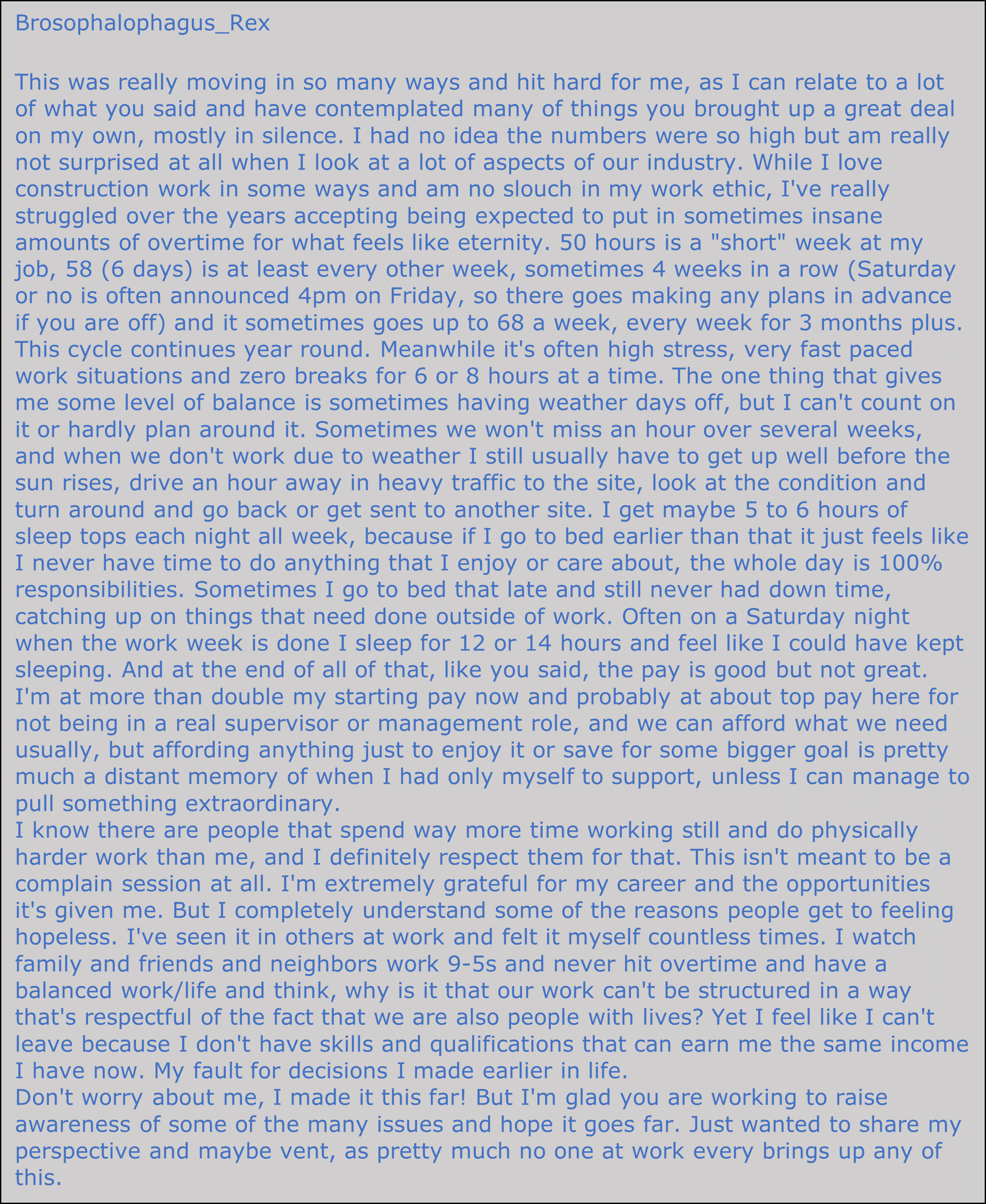 Brosophalophagus_Rex

This was really moving in so many ways and hit hard for me, as I can relate to a lot of what you said and have contemplated many of things you brought up a great deal on my own, mostly in silence. I had no idea the numbers were so high but am really not surprised at all when I look at a lot of aspects of our industry. While I love construction work in some ways and am no slouch in my work ethic, I've really struggled over the years accepting being expected to put in sometimes insane amounts of overtime for what feels like eternity. 50 hours is a "short" week at my job, 58 (6 days) is at least every other week, sometimes 4 weeks in a row (Saturday or no is often announced 4pm on Friday, so there goes making any plans in advance if you are off) and it sometimes goes up to 68 a week, every week for 3 months plus. This cycle continues year round. Meanwhile it's often high stress, very fast paced work situations and zero breaks for 6 or 8 hours at a time. The one thing that gives me some level of balance is sometimes having weather days off, but I can't count on it or hardly plan around it. Sometimes we won't miss an hour over several weeks, and when we don't work due to weather I still usually have to get up well before the sun rises, drive an hour away in heavy traffic to the site, look at the condition and turn around and go back or get sent to another site. I get maybe 5 to 6 hours of sleep tops each night all week, because if I go to bed earlier than that it just feels like I never have time to do anything that I enjoy or care about, the whole day is 100% responsibilities. Sometimes I go to bed that late and still never had down time, catching up on things that need done outside of work. Often on a Saturday night when the work week is done I sleep for 12 or 14 hours and feel like I could have kept sleeping. And at the end of all of that, like you said, the pay is good but not great. I'm at more than double my starting pay now and probably at about top pay here for not being in a real supervisor or management role, and we can afford what we need usually, but affording anything just to enjoy it or save for some bigger goal is pretty much a distant memory of when I had only myself to support, unless I can manage to pull something extraordinary.
I know there are people that spend way more time working still and do physically harder work than me, and I definitely respect them for that. This isn't meant to be a complain session at all. I'm extremely grateful for my career and the opportunities it's given me. But I completely understand some of the reasons people get to feeling hopeless. I've seen it in others at work and felt it myself countless times. I watch family and friends and neighbors work 9-5s and never hit overtime and have a balanced work/life and think, why is it that our work can't be structured in a way that's respectful of the fact that we are also people with lives? Yet I feel like I can't leave because I don't have skills and qualifications that can earn me the same income I have now. My fault for decisions I made earlier in life.
Don't worry about me, I made it this far! But I'm glad you are working to raise awareness of some of the many issues and hope it goes far. Just wanted to share my perspective and maybe vent, as pretty much no one at work every brings up any of this.